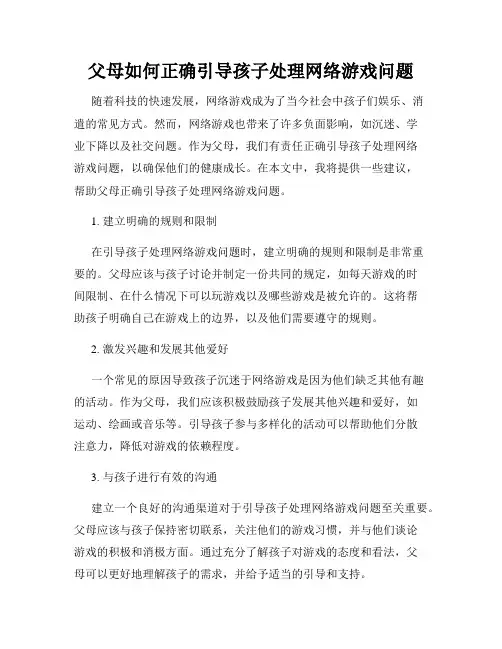 父母如何正确引导孩子处理网络游戏问题

随着科技的快速发展，网络游戏成为了当今社会中孩子们娱乐、消遣的常见方式。然而，网络游戏也带来了许多负面影响，如沉迷、学业下降以及社交问题。作为父母，我们有责任正确引导孩子处理网络游戏问题，以确保他们的健康成长。在本文中，我将提供一些建议，帮助父母正确引导孩子处理网络游戏问题。

1. 建立明确的规则和限制

在引导孩子处理网络游戏问题时，建立明确的规则和限制是非常重要的。父母应该与孩子讨论并制定一份共同的规定，如每天游戏的时间限制、在什么情况下可以玩游戏以及哪些游戏是被允许的。这将帮助孩子明确自己在游戏上的边界，以及他们需要遵守的规则。

2. 激发兴趣和发展其他爱好

一个常见的原因导致孩子沉迷于网络游戏是因为他们缺乏其他有趣的活动。作为父母，我们应该积极鼓励孩子发展其他兴趣和爱好，如运动、绘画或音乐等。引导孩子参与多样化的活动可以帮助他们分散注意力，降低对游戏的依赖程度。

3. 与孩子进行有效的沟通

建立一个良好的沟通渠道对于引导孩子处理网络游戏问题至关重要。父母应该与孩子保持密切联系，关注他们的游戏习惯，并与他们谈论游戏的积极和消极方面。通过充分了解孩子对游戏的态度和看法，父母可以更好地理解孩子的需求，并给予适当的引导和支持。